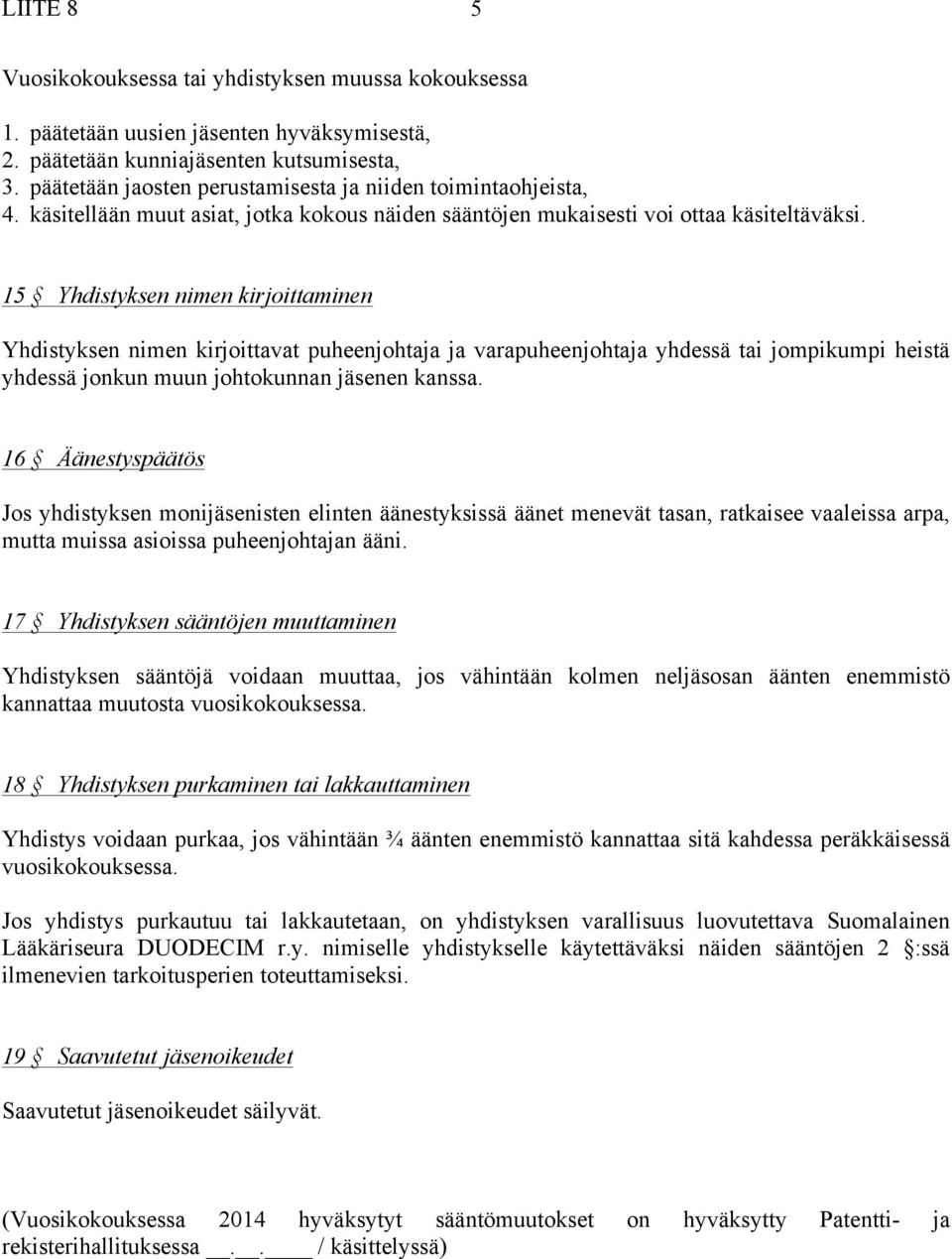 LIITE 8 5

Vuosikokouksessa tai yhdistyksen muussa kokouksessa

1. päätetään uusien jäsenten hyväksymisestä,
2. päätetään kunniajäsenten kutsumisesta,
3. päätetään jaosten perustamisesta ja niiden toimintaohjeista,
4. käsitellään muut asiat, jotka kokous näiden sääntöjen mukaisesti voi ottaa käsiteltäväksi.

15 § Yhdistyksen nimen kirjoittaminen

Yhdistyksen nimen kirjoittavat puheenjohtaja ja varapuheenjohtaja yhdessä tai jompikumpi heistä yhdessä jonkun muun johtokunnan jäsenen kanssa.

16 § Äänestyspäätös

Jos yhdistyksen monijäsenisten elinten äänestyksissä äänet menevät tasan, ratkaisee vaaleissa arpa, mutta muissa asioissa puheenjohtajan ääni.

17 § Yhdistyksen sääntöjen muuttaminen

Yhdistyksen sääntöjä voidaan muuttaa, jos vähintään kolmen neljäsosan äänten enemmistö kannattaa muutosta vuosikokouksessa.

18 § Yhdistyksen purkaminen tai lakkauttaminen

Yhdistys voidaan purkaa, jos vähintään ¾ äänten enemmistö kannattaa sitä kahdessa peräkkäisessä vuosikokouksessa.

Jos yhdistys purkautuu tai lakkautetaan, on yhdistyksen varallisuus luovutettava Suomalainen Lääkäriseura DUODECIM r.y. nimiselle yhdistykselle käytettäväksi näiden sääntöjen 2 §:ssä ilmenevien tarkoitusperien toteuttamiseksi.

19 § Saavutetut jäsenoikeudet

Saavutetut jäsenoikeudet säilyvät.

(Vuosikokouksessa 2014 hyväksytyt sääntömuutokset on hyväksytty Patentti- ja rekisterihallituksessa __.__.____ / käsittelyssä)